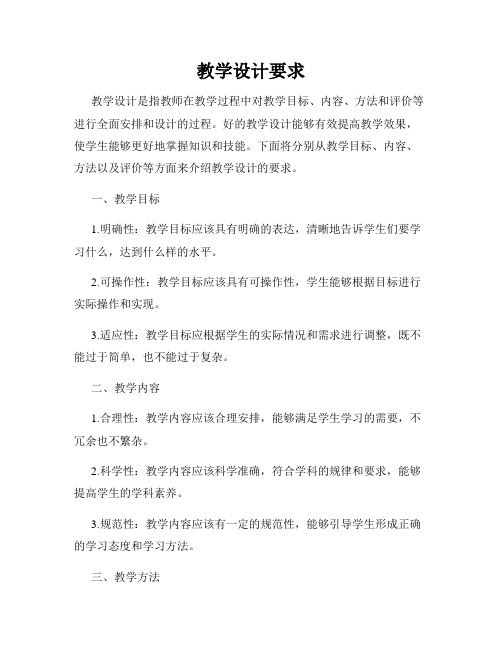 教学设计要求

教学设计是指教师在教学过程中对教学目标、内容、方法和评价等进行全面安排和设计的过程。好的教学设计能够有效提高教学效果，使学生能够更好地掌握知识和技能。下面将分别从教学目标、内容、方法以及评价等方面来介绍教学设计的要求。

一、教学目标

1.明确性：教学目标应该具有明确的表达，清晰地告诉学生们要学习什么，达到什么样的水平。

2.可操作性：教学目标应该具有可操作性，学生能够根据目标进行实际操作和实现。

3.适应性：教学目标应根据学生的实际情况和需求进行调整，既不能过于简单，也不能过于复杂。

二、教学内容

1.合理性：教学内容应该合理安排，能够满足学生学习的需要，不冗余也不繁杂。

2.科学性：教学内容应该科学准确，符合学科的规律和要求，能够提高学生的学科素养。

3.规范性：教学内容应该有一定的规范性，能够引导学生形成正确的学习态度和学习方法。

三、教学方法